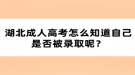 湖北成人高考怎么知道自己是否被录取呢？